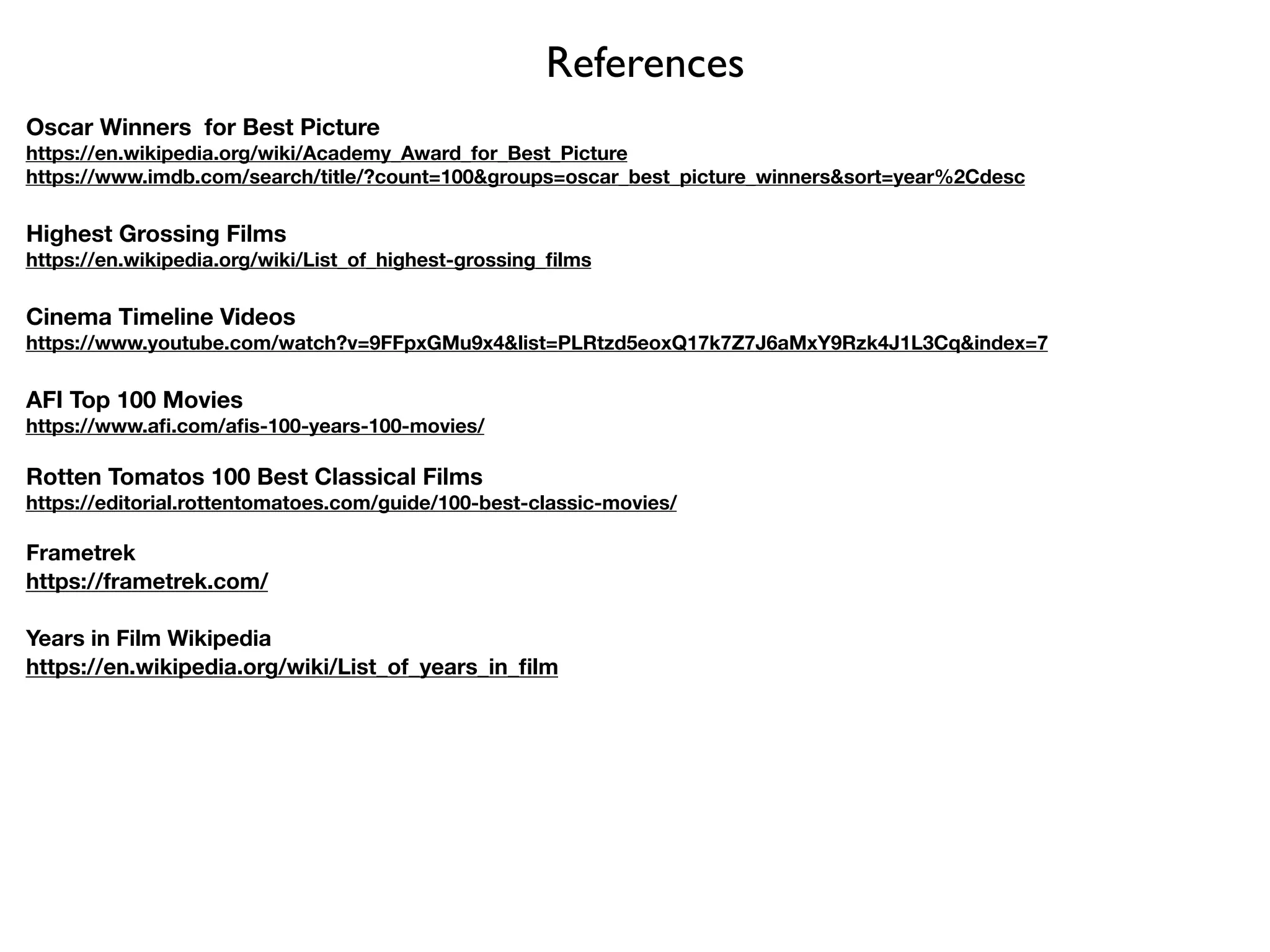 References

Oscar Winners for Best Picture
https://en.wikipedia.org/wiki/Academy_Award_for_Best_Picture
https://www.imdb.com/search/title/?count=100&groups=oscar_best_picture_winners&sort=year%2Cdesc

Highest Grossing Films
https://en.wikipedia.org/wiki/List_of_highest-grossing_films

Cinema Timeline Videos
https://www.youtube.com/watch?v=9FFpxGMu9x4&list=PLRtzd5eoxQ17k7Z7J6aMxY9Rzk4J1L3Cq&index=7

AFI Top 100 Movies
https://www.afi.com/afis-100-years-100-movies/

Rotten Tomatos 100 Best Classical Films
https://editorial.rottentomatoes.com/guide/100-best-classic-movies/

Frametrek
https://frametrek.com/

Years in Film Wikipedia
https://en.wikipedia.org/wiki/List_of_years_in_film